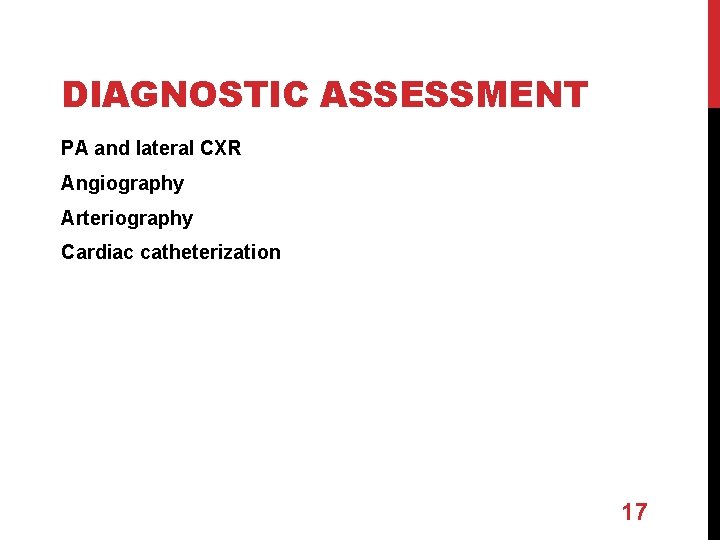 DIAGNOSTIC ASSESSMENT

PA and lateral CXR

Angiography

Arteriography

Cardiac catheterization

17